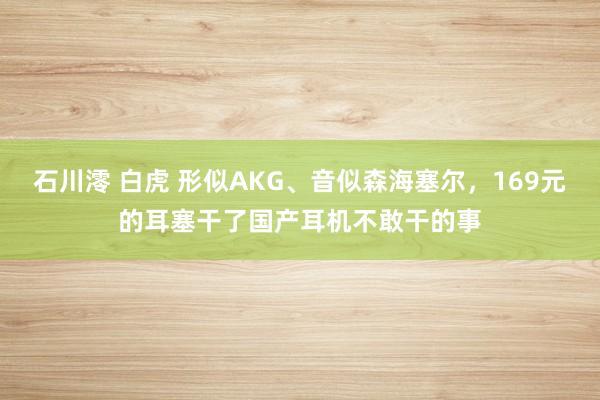 石川澪 白虎 形似AKG、音似森海塞尔，169元的耳塞干了国产耳机不敢干的事